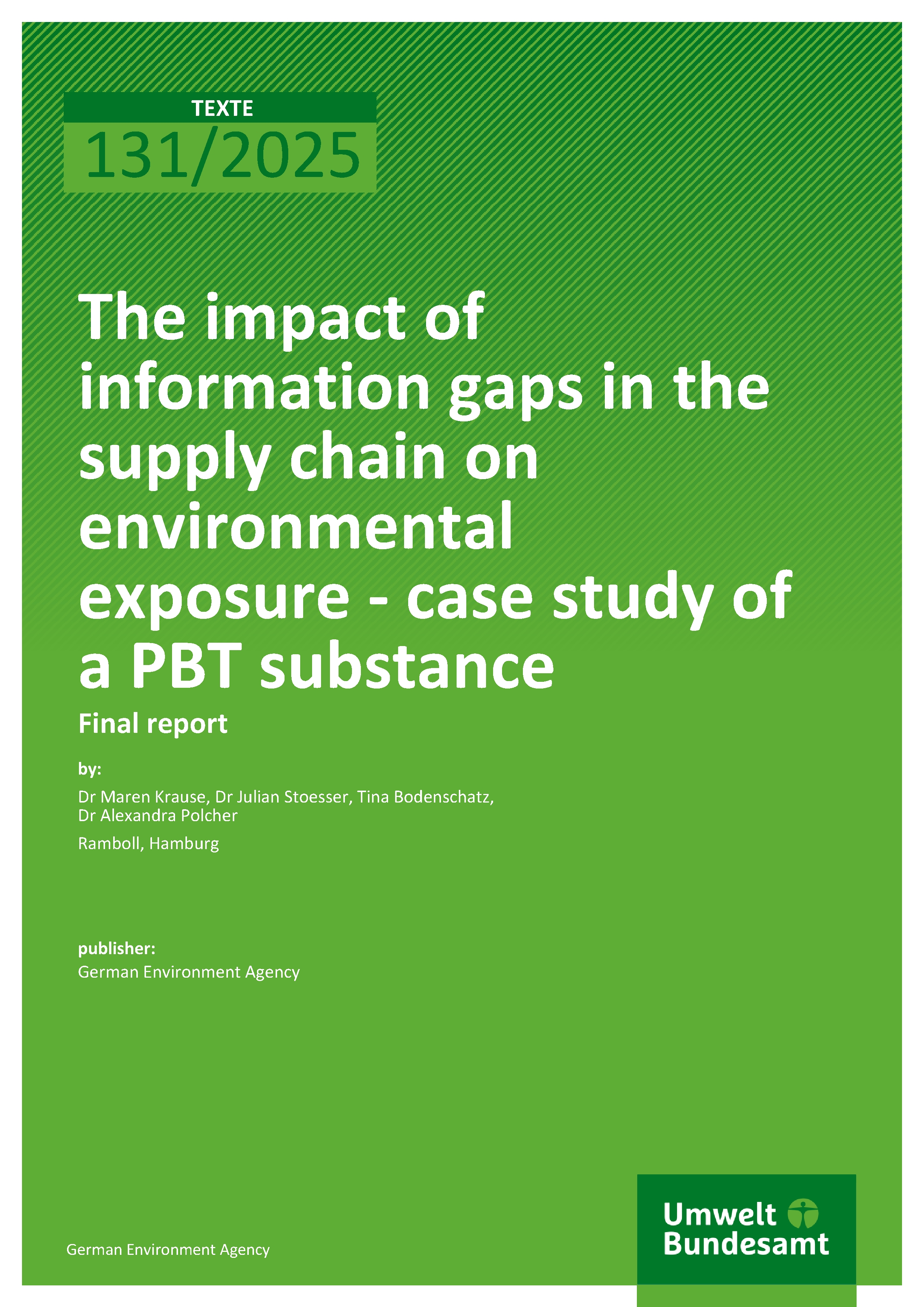 TEXTE
131/2025

The impact of information gaps in the supply chain on environmental exposure - case study of a PBT substance

Final report

by:

Dr Maren Krause, Dr Julian Stoesser, Tina Bodenschatz, Dr Alexandra Polcher

Ramboll, Hamburg

publisher:
German Environment Agency

German Environment Agency

Umwelt
Bundesamt